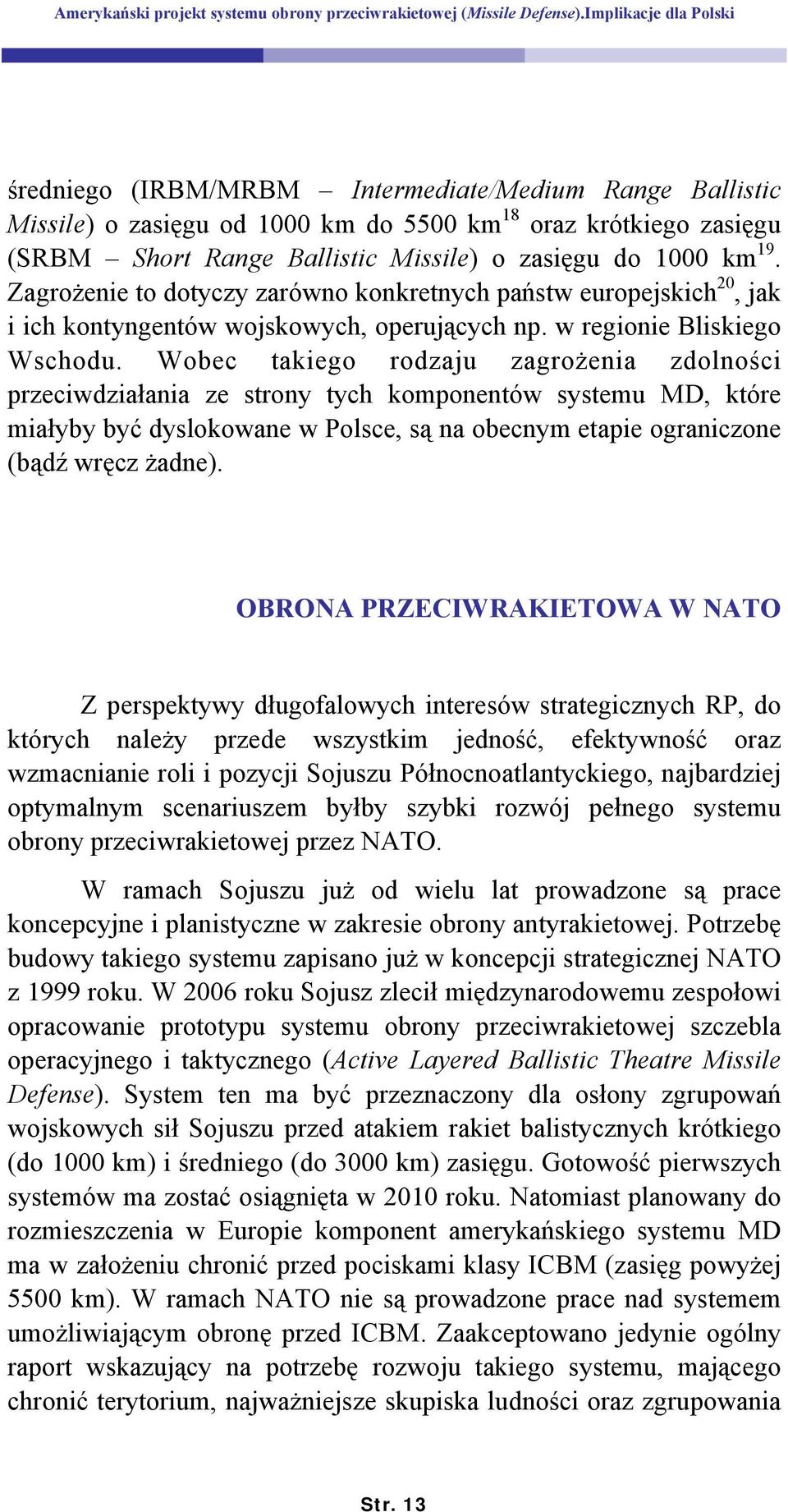 Amerykański projekt systemu obrony przeciwrakietowej (Missile Defense).Implikacje dla Polski

średniego (IRBM/MRBM – Intermediate/Medium Range Ballistic Missile) o zasięgu od 1000 km do 5500 km$^{18}$ oraz krótkiego zasięgu (SRBM – Short Range Ballistic Missile) o zasięgu do 1000 km$^{19}$. Zagrożenie to dotyczy zarówno konkretnych państw europejskich$^{20}$, jak i ich kontyngentów wojskowych, operujących np. w regionie Bliskiego Wschodu. Wobec takiego rodzaju zagrożenia zdolności przeciwdziałania ze strony tych komponentów systemu MD, które miałyby być dyslokowane w Polsce, są na obecnym etapie ograniczone (bądź wręcz żadne).

OBRONA PRZECIWRAKIETOWA W NATO

Z perspektywy długofalowych interesów strategicznych RP, do których należy przede wszystkim jedność, efektywność oraz wzmacnianie roli i pozycji Sojuszu Północnoatlantyckiego, najbardziej optymalnym scenariuszem byłby szybki rozwój pełnego systemu obrony przeciwrakietowej przez NATO.

W ramach Sojuszu już od wielu lat prowadzone są prace koncepcyjne i planistyczne w zakresie obrony antyrakietowej. Potrzebę budowy takiego systemu zapisano już w koncepcji strategicznej NATO z 1999 roku. W 2006 roku Sojusz zlecił międzynarodowemu zespołowi opracowanie prototypu systemu obrony przeciwrakietowej szczebla operacyjnego i taktycznego (Active Layered Ballistic Theatre Missile Defense). System ten ma być przeznaczony dla osłony zgrupowań wojskowych sił Sojuszu przed atakiem rakiet balistycznych krótkiego (do 1000 km) i średniego (do 3000 km) zasięgu. Gotowość pierwszych systemów ma zostać osiągnięta w 2010 roku. Natomiast planowany do rozmieszczenia w Europie komponent amerykańskiego systemu MD ma w założeniu chronić przed pociskami klasy ICBM (zasięg powyżej 5500 km). W ramach NATO nie są prowadzone prace nad systemem umożliwiającym obronę przed ICBM. Zaakceptowano jedynie ogólny raport wskazujący na potrzebę rozwoju takiego systemu, mającego chronić terytorium, najważniejsze skupiska ludności oraz zgrupowania

Str. 13